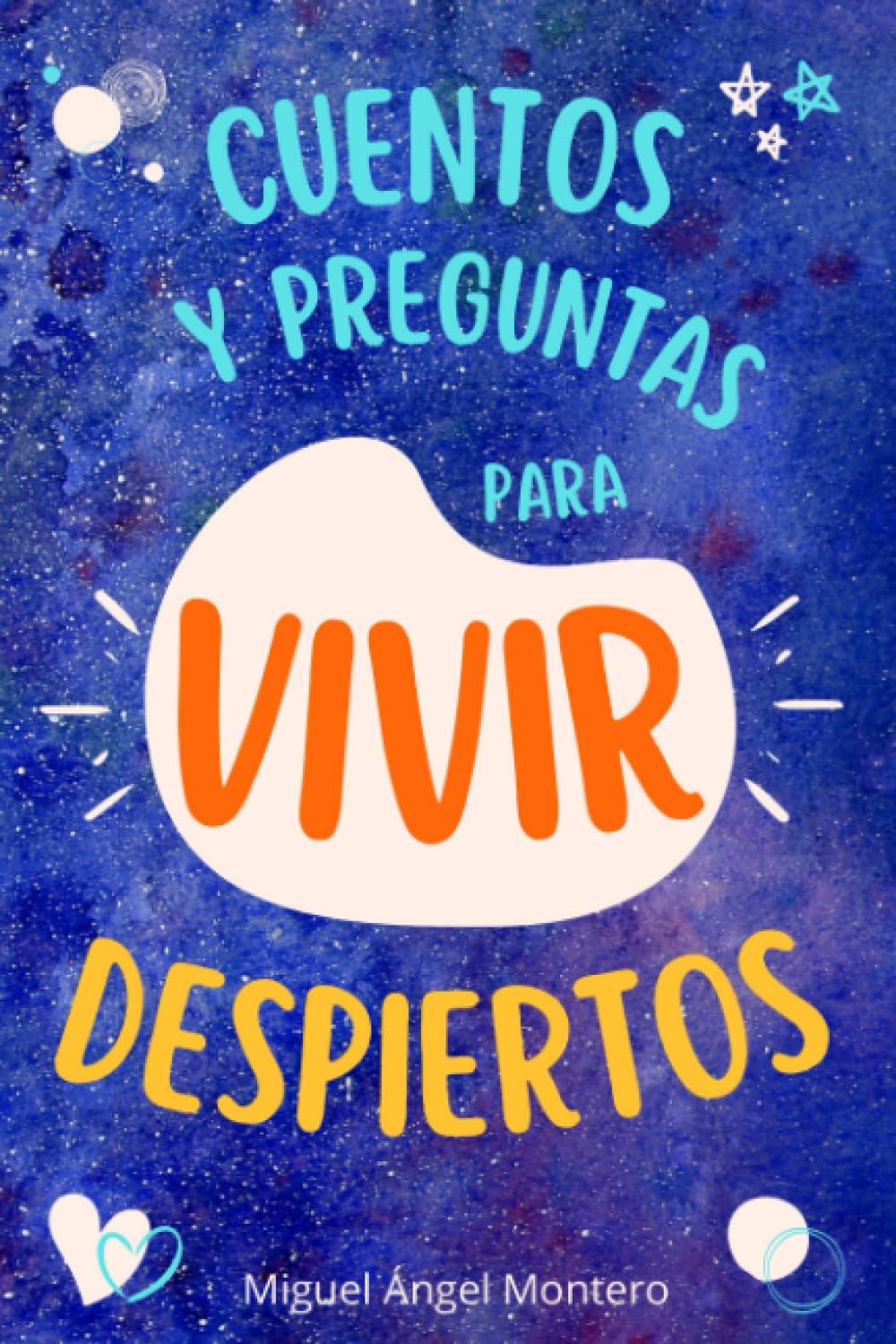 CUENTOS Y PREGUNTAS PARA VIVIR DESPIERTOS

Miguel Ángel Montero